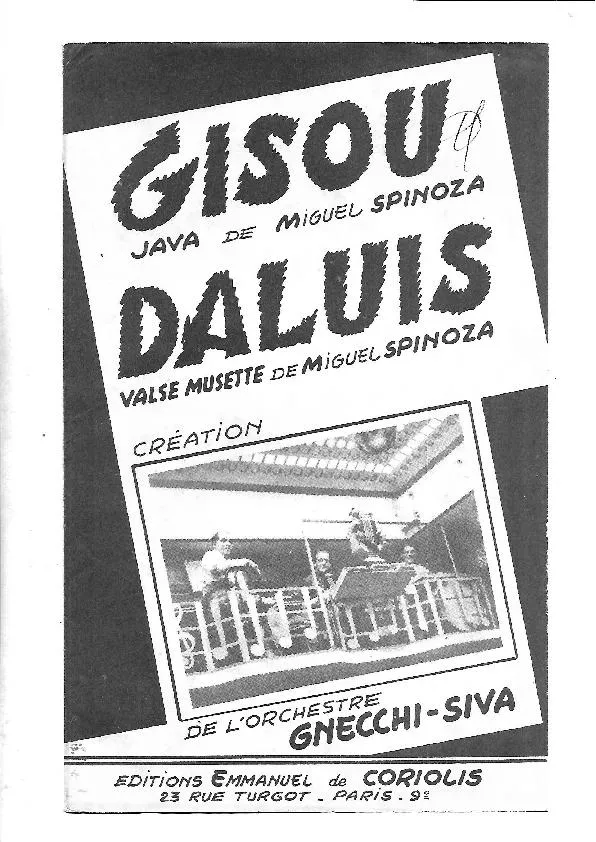 GISOU

JAVA DE MIGUEL SPINOZA

DALUIS

VALSE MUSETTE DE MIGUEL SPINOZA

CRÉATION

DE L'ORCHESTRE
GNECCHI-SIVA

EDITIONS EMMANUEL de CORIOLIS
23 RUE TURGOT - PARIS - 9e